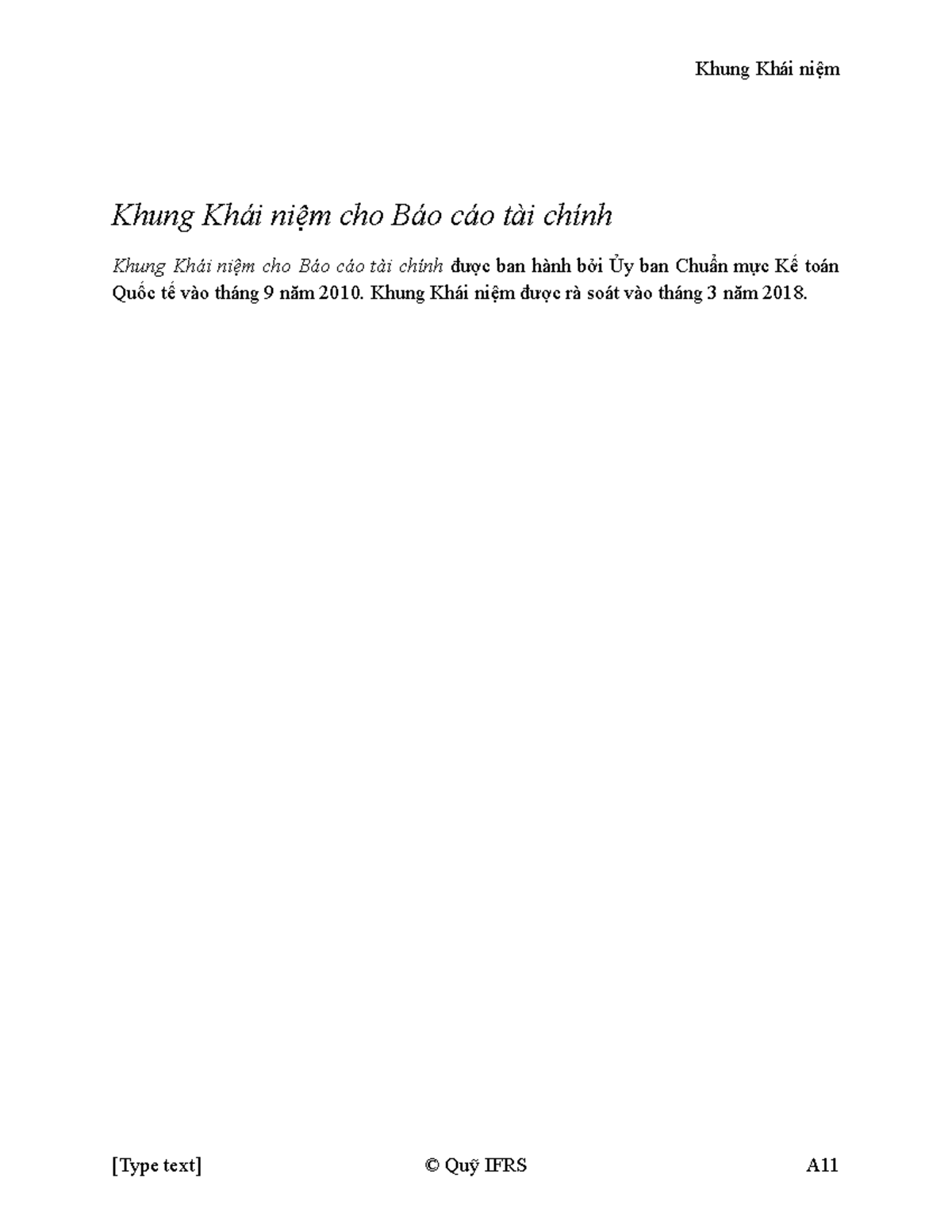 Khung Khái niệm

Khung Khái niệm cho Báo cáo tài chính

Khung Khái niệm cho Báo cáo tài chính được ban hành bởi Ủy ban Chuẩn mực Kế toán Quốc tế vào tháng 9 năm 2010. Khung Khái niệm được rà soát vào tháng 3 năm 2018.

[Type text] © Quỹ IFRS A11